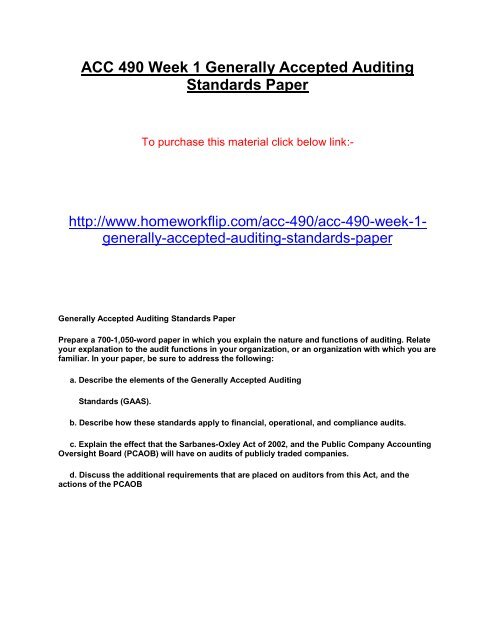 ACC 490 Week 1 Generally Accepted Auditing Standards Paper

To purchase this material click below link:-

http://www.homeworkflip.com/acc-490/acc-490-week-1-generally-accepted-auditing-standards-paper

Generally Accepted Auditing Standards Paper

Prepare a 700-1,050-word paper in which you explain the nature and functions of auditing. Relate your explanation to the audit functions in your organization, or an organization with which you are familiar. In your paper, be sure to address the following:

a. Describe the elements of the Generally Accepted Auditing

Standards (GAAS).

b. Describe how these standards apply to financial, operational, and compliance audits.

c. Explain the effect that the Sarbanes-Oxley Act of 2002, and the Public Company Accounting Oversight Board (PCAOB) will have on audits of publicly traded companies.

d. Discuss the additional requirements that are placed on auditors from this Act, and the actions of the PCAOB